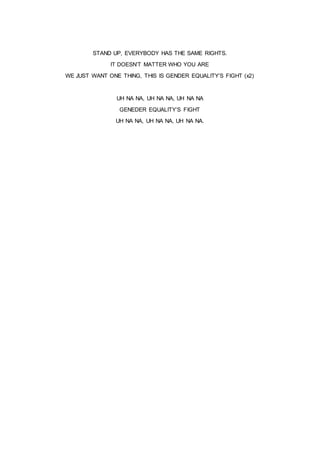 STAND UP, EVERYBODY HAS THE SAME RIGHTS.
IT DOESN'T MATTER WHO YOU ARE
WE JUST WANT ONE THING, THIS IS GENDER EQUALITY'S FIGHT (x2)

UH NA NA, UH NA NA, UH NA NA
GENEDER EQUALITY'S FIGHT
UH NA NA, UH NA NA, UH NA NA.